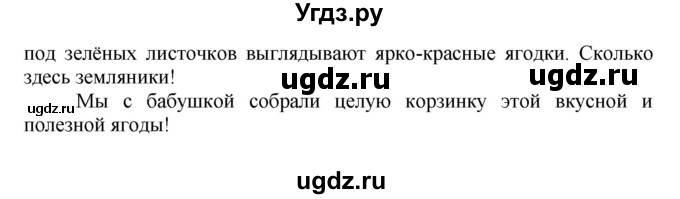 Угдз.ру

под зелёных листочков выглядывают ярко-красные ягодки. Сколько здесь земляники!

ugdz.ru ugdz.ru

ugdz.ru Мы с бабушкой собрали целую корзинку этой вкусной и полезной ягоды!

ugdz.ru